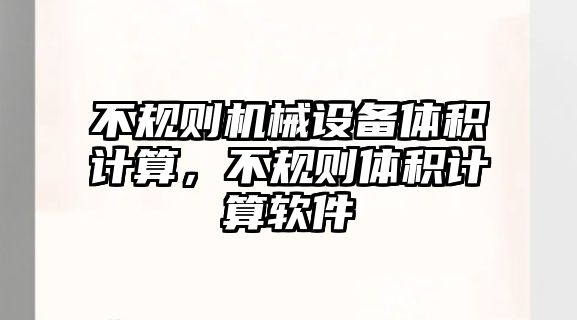 不规则机械设备体积计算，不规则体积计算软件